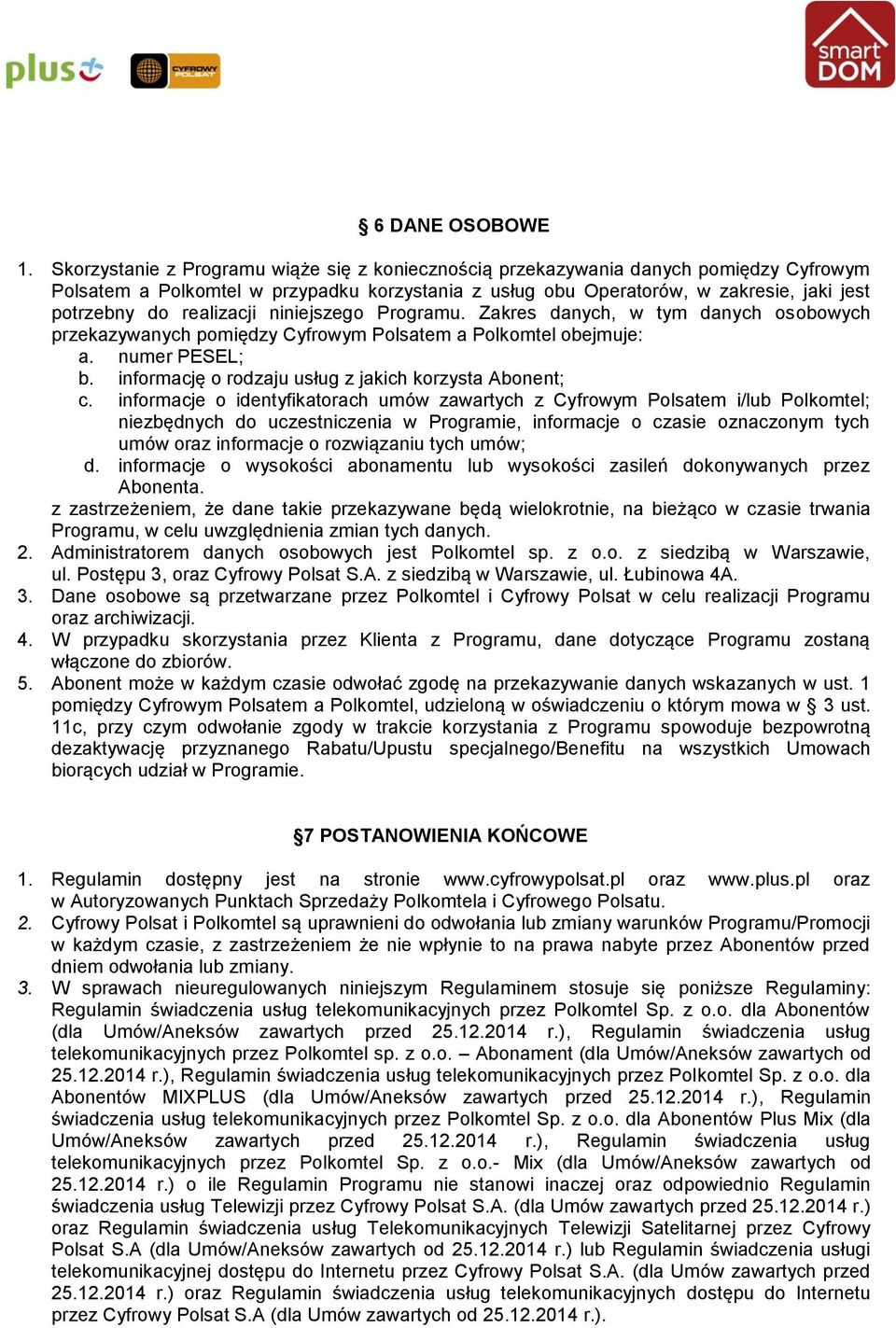 plus

CYFROWY POLSAT

smart DOM

§ 6 DANE OSOBOWE

1. Skorzystanie z Programu wiąże się z koniecznością przekazywania danych pomiędzy Cyfrowym Polsatem a Polkomtel w przypadku korzystania z usług obu Operatorów, w zakresie, jaki jest potrzebny do realizacji niniejszego Programu. Zakres danych, w tym danych osobowych przekazywanych pomiędzy Cyfrowym Polsatem a Polkomtel obejmuje:
a. numer PESEL;
b. informację o rodzaju usług z jakich korzysta Abonent;
c. informacje o identyfikatorach umów zawartych z Cyfrowym Polsatem i/lub Polkomtel; niezbędnych do uczestniczenia w Programie, informacje o czasie oznaczonym tych umów oraz informacje o rozwiązaniu tych umów;
d. informacje o wysokości abonamentu lub wysokości zasileń dokonywanych przez Abonenta.
z zastrzeżeniem, że dane takie przekazywane będą wielokrotnie, na bieżąco w czasie trwania Programu, w celu uwzględnienia zmian tych danych.
2. Administratorem danych osobowych jest Polkomtel sp. z o.o. z siedzibą w Warszawie, ul. Postępu 3, oraz Cyfrowy Polsat S.A. z siedzibą w Warszawie, ul. Łubinowa 4A.
3. Dane osobowe są przetwarzane przez Polkomtel i Cyfrowy Polsat w celu realizacji Programu oraz archiwizacji.
4. W przypadku skorzystania przez Klienta z Programu, dane dotyczące Programu zostaną włączone do zbiorów.
5. Abonent może w każdym czasie odwołać zgodę na przekazywanie danych wskazanych w ust. 1 pomiędzy Cyfrowym Polsatem a Polkomtel, udzieloną w oświadczeniu o którym mowa w § 3 ust. 11c, przy czym odwołanie zgody w trakcie korzystania z Programu spowoduje bezpowrotną dezaktywację przyznanego Rabatu/Upustu specjalnego/Benefitu na wszystkich Umowach biorących udział w Programie.

§7 POSTANOWIENIA KOŃCOWE

1. Regulamin dostępny jest na stronie www.cyfrowypolsat.pl oraz www.plus.pl oraz w Autoryzowanych Punktach Sprzedaży Polkomtela i Cyfrowego Polsatu.
2. Cyfrowy Polsat i Polkomtel są uprawnieni do odwołania lub zmiany warunków Programu/Promocji w każdym czasie, z zastrzeżeniem że nie wpłynie to na prawa nabyte przez Abonentów przed dniem odwołania lub zmiany.
3. W sprawach nieuregulowanych niniejszym Regulaminem stosuje się poniższe Regulaminy: Regulamin świadczenia usług telekomunikacyjnych przez Polkomtel Sp. z o.o. dla Abonentów (dla Umów/Aneksów zawartych przed 25.12.2014 r.), Regulamin świadczenia usług telekomunikacyjnych przez Polkomtel sp. z o.o. – Abonament (dla Umów/Aneksów zawartych od 25.12.2014 r.), Regulamin świadczenia usług telekomunikacyjnych przez Polkomtel Sp. z o.o. dla Abonentów MIXPLUS (dla Umów/Aneksów zawartych przed 25.12.2014 r.), Regulamin świadczenia usług telekomunikacyjnych przez Polkomtel Sp. z o.o. dla Abonentów Plus Mix (dla Umów/Aneksów zawartych przed 25.12.2014 r.), Regulamin świadczenia usług telekomunikacyjnych przez Polkomtel Sp. z o.o.- Mix (dla Umów/Aneksów zawartych od 25.12.2014 r.) o ile Regulamin Programu nie stanowi inaczej oraz odpowiednio Regulamin świadczenia usług Telewizji przez Cyfrowy Polsat S.A. (dla Umów zawartych przed 25.12.2014 r.) oraz Regulamin świadczenia usług Telekomunikacyjnych Telewizji Satelitarnej przez Cyfrowy Polsat S.A (dla Umów/Aneksów zawartych od 25.12.2014 r.) lub Regulamin świadczenia usługi telekomunikacyjnej dostępu do Internetu przez Cyfrowy Polsat S.A. (dla Umów zawartych przed 25.12.2014 r.) oraz Regulamin świadczenia usług telekomunikacyjnych dostępu do Internetu przez Cyfrowy Polsat S.A (dla Umów zawartych od 25.12.2014 r.).